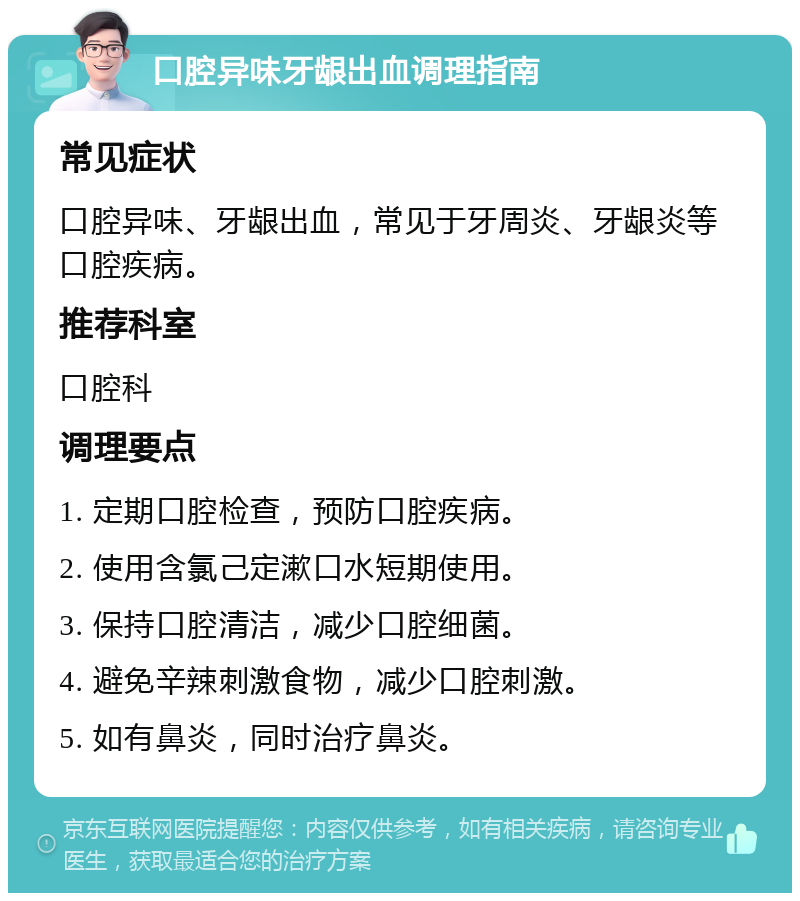 口腔异味牙龈出血调理指南

常见症状

口腔异味、牙龈出血，常见于牙周炎、牙龈炎等口腔疾病。

推荐科室

口腔科

调理要点

1. 定期口腔检查，预防口腔疾病。

2. 使用含氯己定漱口水短期使用。

3. 保持口腔清洁，减少口腔细菌。

4. 避免辛辣刺激食物，减少口腔刺激。

5. 如有鼻炎，同时治疗鼻炎。

京东互联网医院提醒您：内容仅供参考，如有相关疾病，请咨询专业医生，获取最适合您的治疗方案